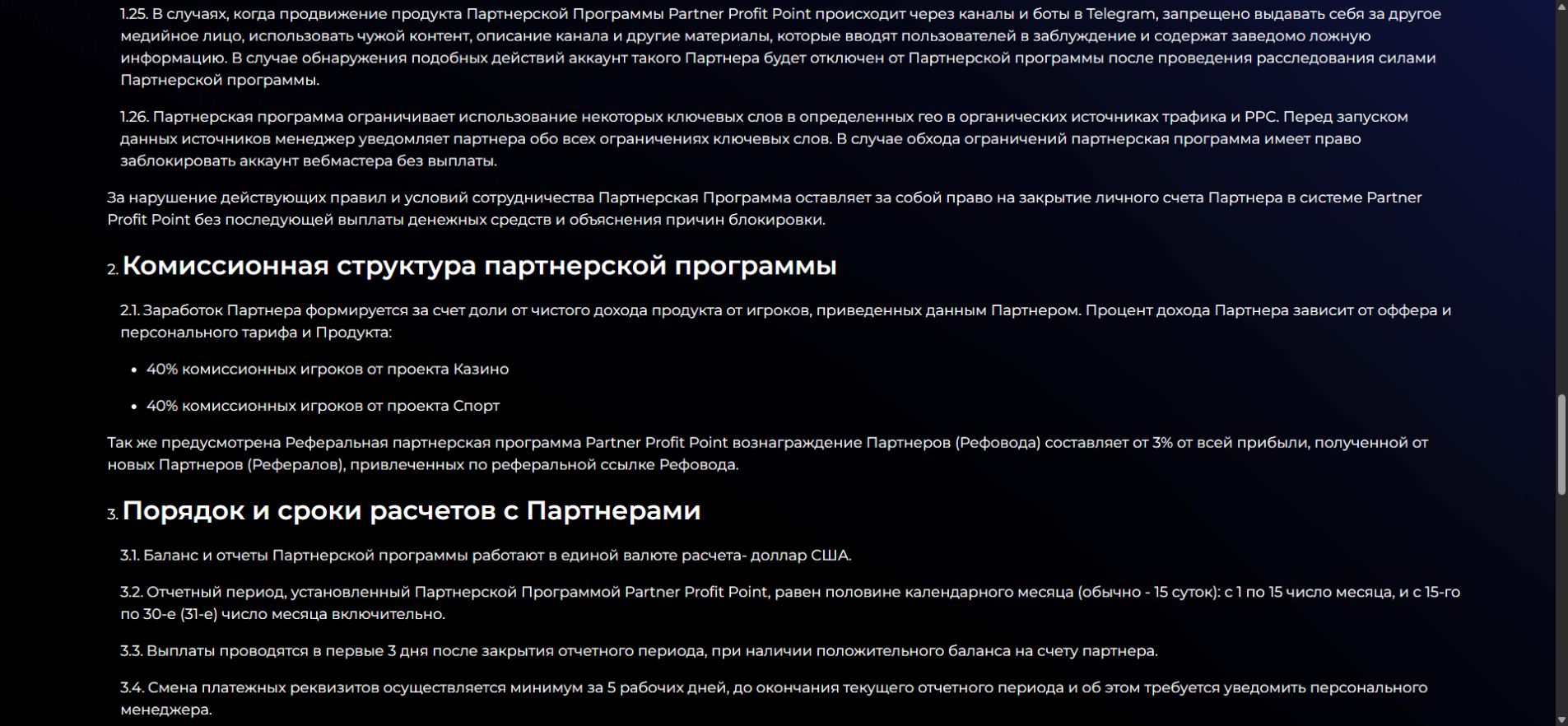 1.25. В случаях, когда продвижение продукта Партнерской Программы Partner Profit Point происходит через каналы и боты в Telegram, запрещено выдавать себя за другое медийное лицо, использовать чужой контент, описание канала и другие материалы, которые вводят пользователей в заблуждение и содержат заведомо ложную информацию. В случае обнаружения подобных действий аккаунт такого Партнера будет отключен от Партнерской программы после проведения расследования силами Партнерской программы.

1.26. Партнерская программа ограничивает использование некоторых ключевых слов в определенных гео в органических источниках трафика и PPC. Перед запуском данных источников менеджер уведомляет партнера обо всех ограничениях ключевых слов. В случае обхода ограничений партнерская программа имеет право заблокировать аккаунт вебмастера без выплаты.

За нарушение действующих правил и условий сотрудничества Партнерская Программа оставляет за собой право на закрытие личного счета Партнера в системе Partner Profit Point без последующей выплаты денежных средств и объяснения причин блокировки.

2. Комиссионная структура партнерской программы

2.1. Заработок Партнера формируется за счет доли от чистого дохода продукта от игроков, приведенных данным Партнером. Процент дохода Партнера зависит от оффера и персонального тарифа и Продукта:

• 40% комиссионных игроков от проекта Казино

• 40% комиссионных игроков от проекта Спорт

Так же предусмотрена Реферальная партнерская программа Partner Profit Point вознаграждение Партнеров (Рефовода) составляет от 3% от всей прибыли, полученной от новых Партнеров (Рефералов), привлеченных по реферальной ссылке Рефовода.

3. Порядок и сроки расчетов с Партнерами

3.1. Баланс и отчеты Партнерской программы работают в единой валюте расчета- доллар США.

3.2. Отчетный период, установленный Партнерской Программой Partner Profit Point, равен половине календарного месяца (обычно - 15 суток): с 1 по 15 число месяца, и с 15-го по 30-е (31-е) число месяца включительно.

3.3. Выплаты проводятся в первые 3 дня после закрытия отчетного периода, при наличии положительного баланса на счету партнера.

3.4. Смена платежных реквизитов осуществляется минимум за 5 рабочих дней, до окончания текущего отчетного периода и об этом требуется уведомить персонального менеджера.